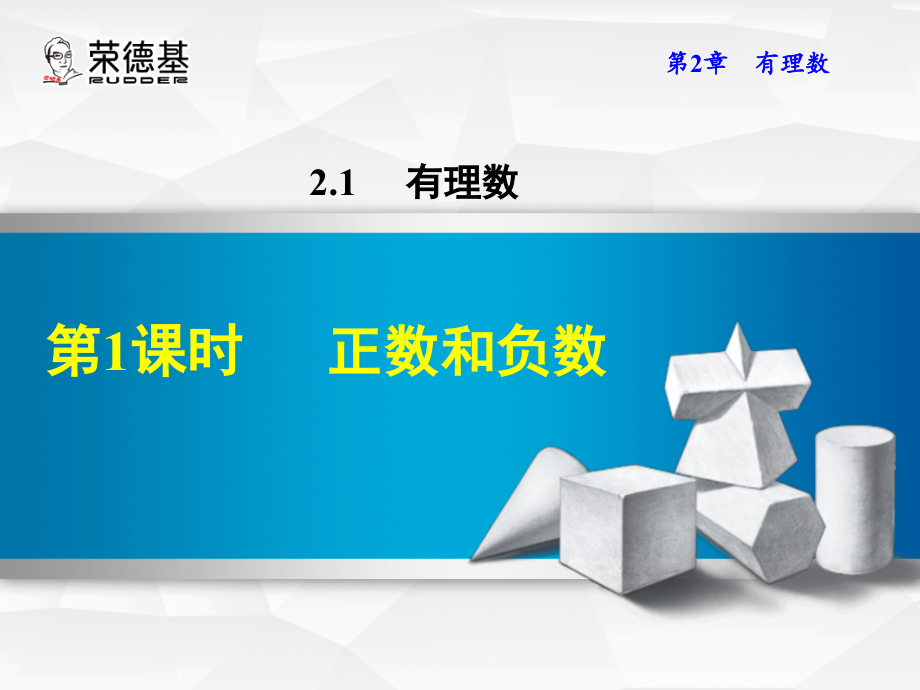 荣德基
RUDDER

第2章 有理数

2.1 有理数

第1课时 正数和负数